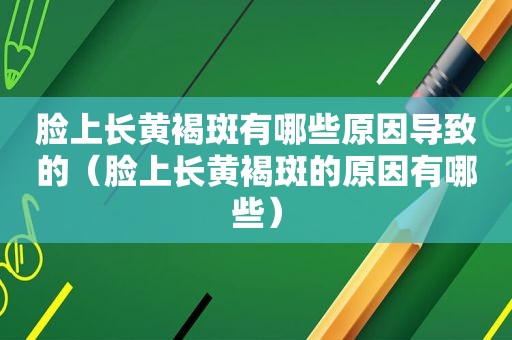 脸上长黄褐斑有哪些原因导致的（脸上长黄褐斑的原因有哪些）